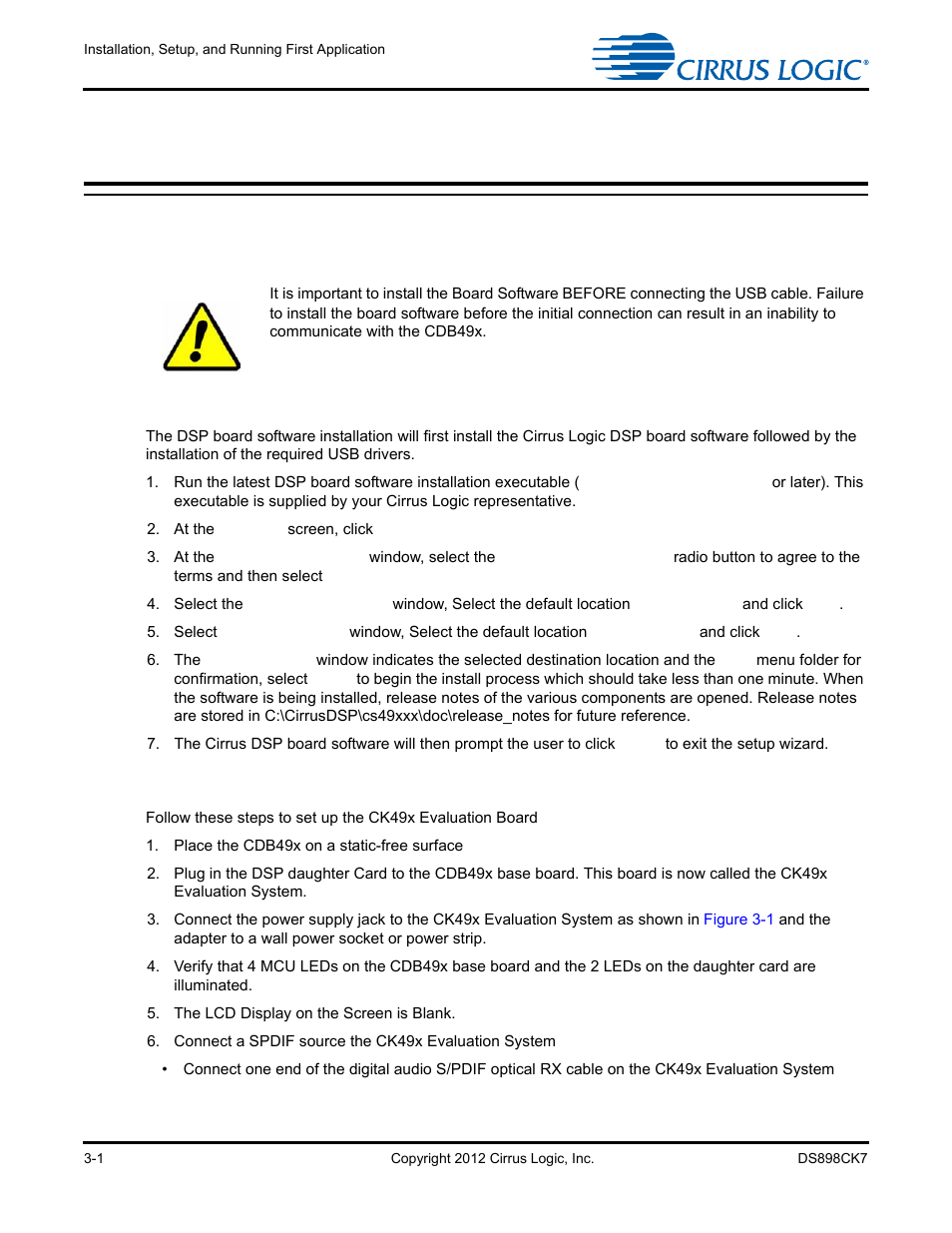 Installation, Setup, and Running First Application

CIRRUS LOGIC®

It is important to install the Board Software BEFORE connecting the USB cable. Failure to install the board software before the initial connection can result in an inability to communicate with the CDB49x.

The DSP board software installation will first install the Cirrus Logic DSP board software followed by the installation of the required USB drivers.

1. Run the latest DSP board software installation executable ( or later). This executable is supplied by your Cirrus Logic representative.

2. At the screen, click

3. At the window, select the radio button to agree to the terms and then select

4. Select the window, Select the default location and click .

5. Select window, Select the default location and click .

6. The window indicates the selected destination location and the menu folder for confirmation, select to begin the install process which should take less than one minute. When the software is being installed, release notes of the various components are opened. Release notes are stored in C:\CirrusDSP\cs49xxx\doc\release_notes for future reference.

7. The Cirrus DSP board software will then prompt the user to click to exit the setup wizard.

Follow these steps to set up the CK49x Evaluation Board

1. Place the CDB49x on a static-free surface

2. Plug in the DSP daughter Card to the CDB49x base board. This board is now called the CK49x Evaluation System.

3. Connect the power supply jack to the CK49x Evaluation System as shown in Figure 3-1 and the adapter to a wall power socket or power strip.

4. Verify that 4 MCU LEDs on the CDB49x base board and the 2 LEDs on the daughter card are illuminated.

5. The LCD Display on the Screen is Blank.

6. Connect a SPDIF source the CK49x Evaluation System

• Connect one end of the digital audio S/PDIF optical RX cable on the CK49x Evaluation System

3-1 Copyright 2012 Cirrus Logic, Inc. DS898CK7